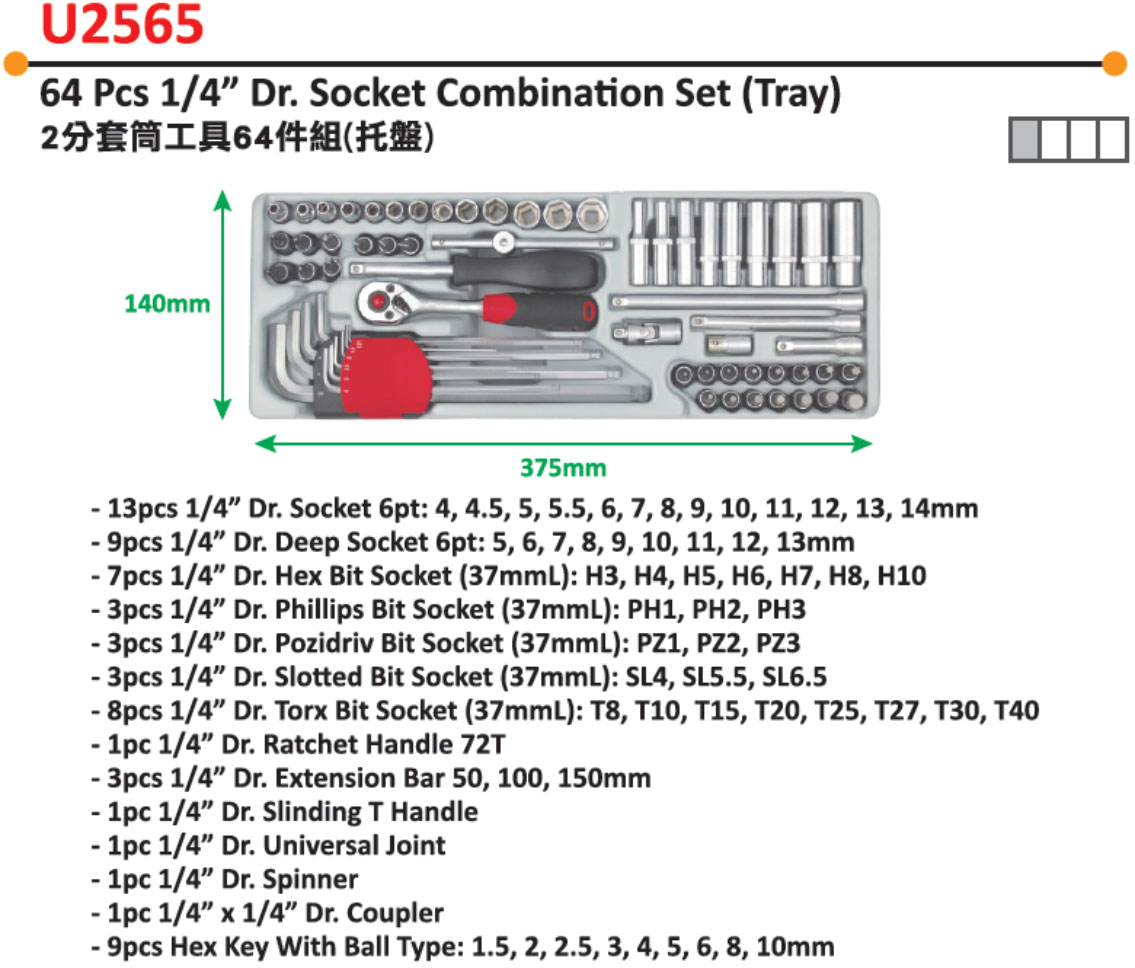 U2565

64 Pcs 1/4” Dr. Socket Combination Set (Tray)
2分套筒工具64件組(托盤)

140mm

375mm

- 13pcs 1/4” Dr. Socket 6pt: 4, 4.5, 5, 5.5, 6, 7, 8, 9, 10, 11, 12, 13, 14mm
- 9pcs 1/4” Dr. Deep Socket 6pt: 5, 6, 7, 8, 9, 10, 11, 12, 13mm
- 7pcs 1/4” Dr. Hex Bit Socket (37mmL): H3, H4, H5, H6, H7, H8, H10
- 3pcs 1/4” Dr. Phillips Bit Socket (37mmL): PH1, PH2, PH3
- 3pcs 1/4” Dr. Pozidriv Bit Socket (37mmL): PZ1, PZ2, PZ3
- 3pcs 1/4” Dr. Slotted Bit Socket (37mmL): SL4, SL5.5, SL6.5
- 8pcs 1/4” Dr. Torx Bit Socket (37mmL): T8, T10, T15, T20, T25, T27, T30, T40
- 1pc 1/4” Dr. Ratchet Handle 72T
- 3pcs 1/4” Dr. Extension Bar 50, 100, 150mm
- 1pc 1/4” Dr. Slinding T Handle
- 1pc 1/4” Dr. Universal Joint
- 1pc 1/4” Dr. Spinner
- 1pc 1/4” x 1/4” Dr. Coupler
- 9pcs Hex Key With Ball Type: 1.5, 2, 2.5, 3, 4, 5, 6, 8, 10mm